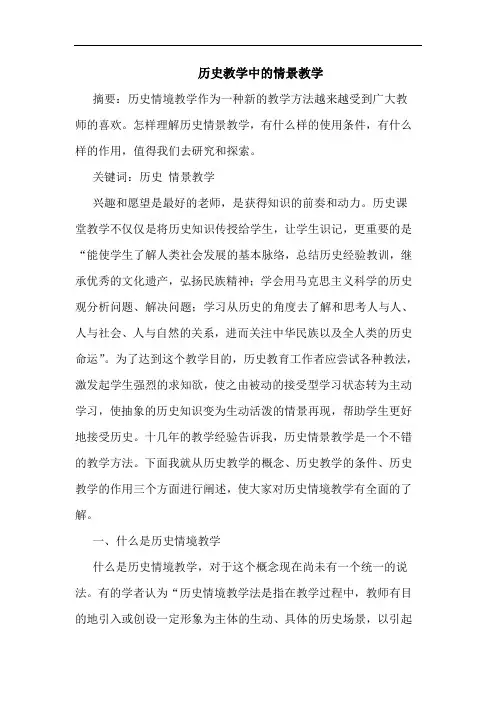 历史教学中的情景教学

摘要：历史情境教学作为一种新的教学方法越来越受到广大教师的喜欢。怎样理解历史情景教学，有什么样的使用条件，有什么样的作用，值得我们去研究和探索。

关键词：历史 情景教学

兴趣和愿望是最好的老师，是获得知识的前奏和动力。历史课堂教学不仅仅是将历史知识传授给学生，让学生识记，更重要的是“能使学生了解人类社会发展的基本脉络，总结历史经验教训，继承优秀的文化遗产，弘扬民族精神；学会用马克思主义科学的历史观分析问题、解决问题；学习从历史的角度去了解和思考人与人、人与社会、人与自然的关系，进而关注中华民族以及全人类的历史命运”。为了达到这个教学目的，历史教育工作者应尝试各种教法，激发起学生强烈的求知欲，使之由被动的接受型学习状态转为主动学习，使抽象的历史知识变为生动活泼的情景再现，帮助学生更好地接受历史。十几年的教学经验告诉我，历史情景教学是一个不错的教学方法。下面我就从历史教学的概念、历史教学的条件、历史教学的作用三个方面进行阐述，使大家对历史情境教学有全面的了解。

一、什么是历史情境教学

什么是历史情境教学，对于这个概念现在尚未有一个统一的说法。有的学者认为“历史情境教学法是指在教学过程中，教师有目的地引入或创设一定形象为主体的生动、具体的历史场景，以引起